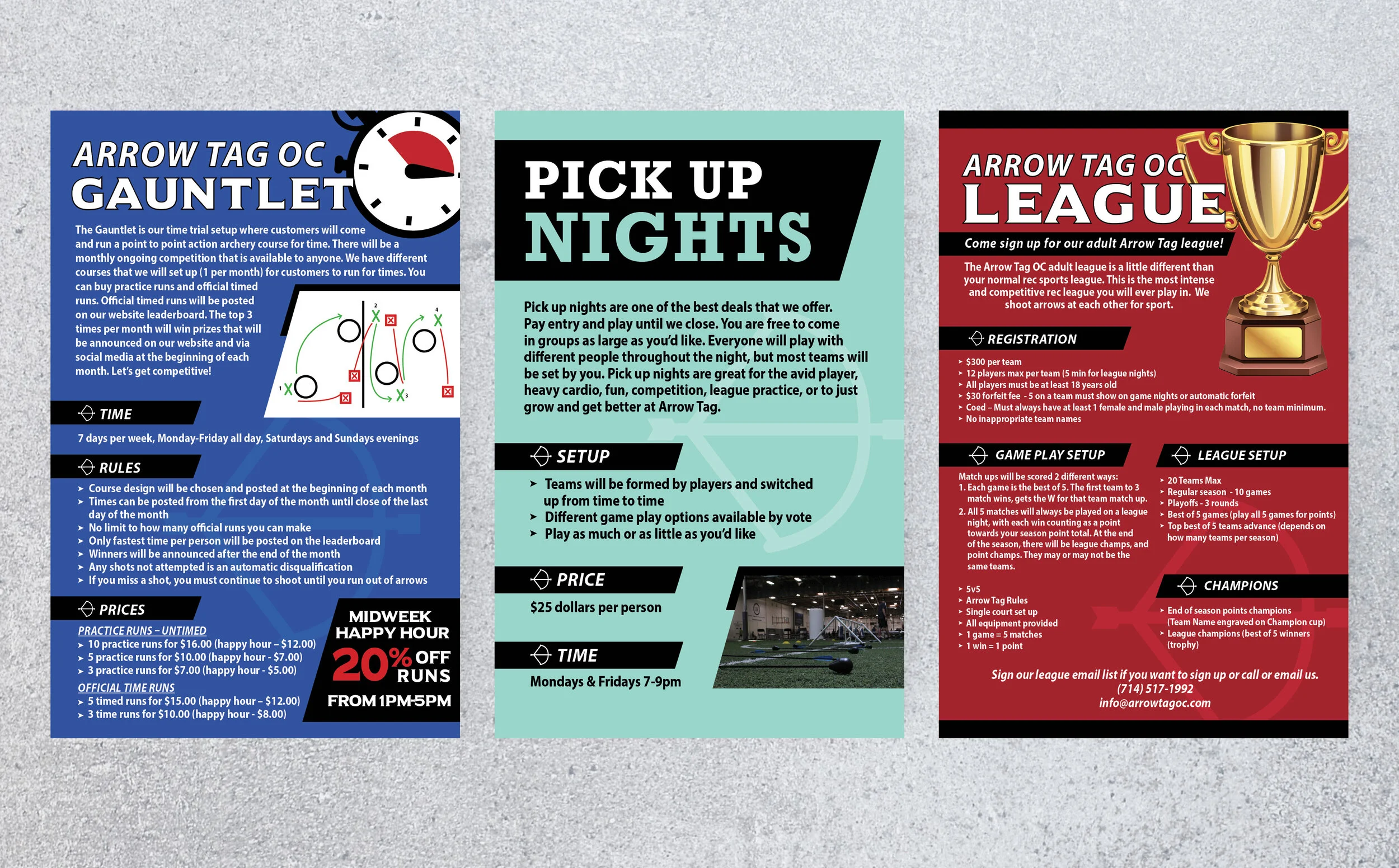 ARROW TAG OC
GAUNTLET

The Gauntlet is our time trial setup where customers will come and run a point to point action archery course for time. There will be a monthly ongoing competition that is available to anyone. We have different courses that we will set up (1 per month) for customers to run for times. You can buy practice runs and official timed runs. Official timed runs will be posted on our website leaderboard. The top 3 times per month will win prizes that will be announced on our website and via social media at the beginning of each month. Let's get competitive!

1 2 3 4

TIME

7 days per week, Monday-Friday all day, Saturdays and Sundays evenings

RULES

➤ Course design will be chosen and posted at the beginning of each month
➤ Times can be posted from the first day of the month until close of the last day of the month
➤ No limit to how many official runs you can make
➤ Only fastest time per person will be posted on the leaderboard
➤ Winners will be announced after the end of the month
➤ Any shots not attempted is an automatic disqualification
➤ If you miss a shot, you must continue to shoot until you run out of arrows

PRICES

PRACTICE RUNS – UNTIMED
➤ 10 practice runs for $16.00 (happy hour – $12.00)
➤ 5 practice runs for $10.00 (happy hour - $7.00)
➤ 3 practice runs for $7.00 (happy hour - $5.00)

OFFICIAL TIME RUNS
➤ 5 timed runs for $15.00 (happy hour – $12.00)
➤ 3 time runs for $10.00 (happy hour - $8.00)

MIDWEEK HAPPY HOUR
20% OFF RUNS
FROM 1PM-5PM

PICK UP NIGHTS

Pick up nights are one of the best deals that we offer. Pay entry and play until we close. You are free to come in groups as large as you'd like. Everyone will play with different people throughout the night, but most teams will be set by you. Pick up nights are great for the avid player, heavy cardio, fun, competition, league practice, or to just grow and get better at Arrow Tag.

SETUP

➤ Teams will be formed by players and switched up from time to time
➤ Different game play options available by vote
➤ Play as much or as little as you'd like

PRICE

$25 dollars per person

TIME

Mondays & Fridays 7-9pm

ARROW TAG OC
LEAGUE

Come sign up for our adult Arrow Tag league!

The Arrow Tag OC adult league is a little different than your normal rec sports league. This is the most intense and competitive rec league you will ever play in. We shoot arrows at each other for sport.

REGISTRATION

➤ $300 per team
➤ 12 players max per team (5 min for league nights)
➤ All players must be at least 18 years old
➤ $30 forfeit fee - 5 on a team must show on game nights or automatic forfeit
➤ Coed – Must always have at least 1 female and male playing in each match, no team minimum.
➤ No inappropriate team names

GAME PLAY SETUP

Match ups will be scored 2 different ways:
1. Each game is the best of 5. The first team to 3 match wins, gets the W for that team match up.
2. All 5 matches will always be played on a league night, with each win counting as a point towards your season point total. At the end of the season, there will be league champs, and point champs. They may or may not be the same teams.

➤ 5v5
➤ Arrow Tag Rules
➤ Single court set up
➤ All equipment provided
➤ 1 game = 5 matches
➤ 1 win = 1 point

LEAGUE SETUP

➤ 20 Teams Max
➤ Regular season - 10 games
➤ Playoffs - 3 rounds
➤ Best of 5 games (play all 5 games for points)
➤ Top best of 5 teams advance (depends on how many teams per season)

CHAMPIONS

➤ End of season points champions (Team Name engraved on Champion cup)
➤ League champions (best of 5 winners (trophy)

Sign our league email list if you want to sign up or call or email us.
(714) 517-1992
info@arrowtagoc.com